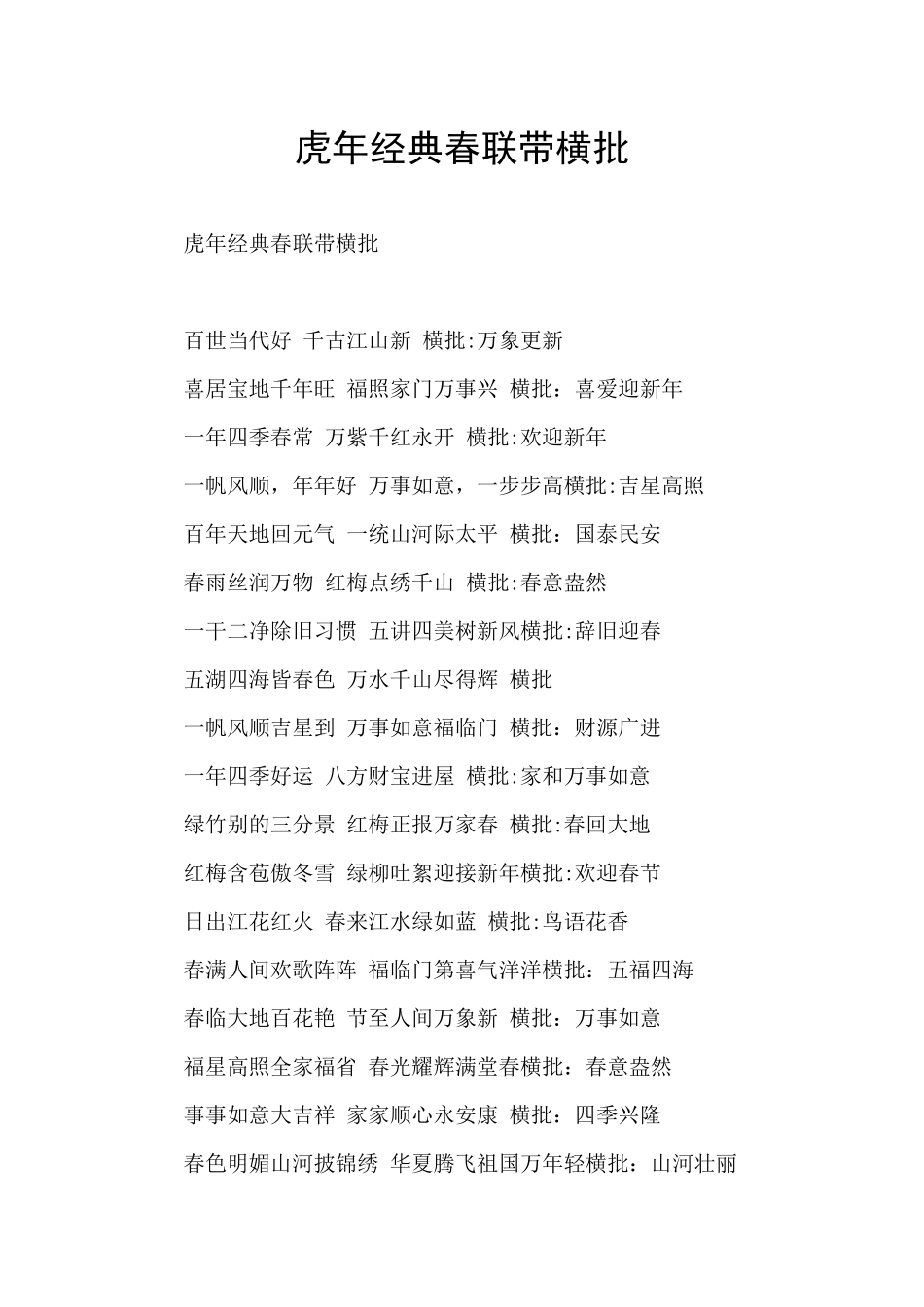 虎年经典春联带横批

虎年经典春联带横批

百世当代好 千古江山新 横批:万象更新

喜居宝地千年旺 福照家门万事兴 横批：喜爱迎新年

一年四季春常 万紫千红永开 横批:欢迎新年

一帆风顺，年年好 万事如意，一步步高横批:吉星高照

百年天地回元气 一统山河际太平 横批：国泰民安

春雨丝润万物 红梅点绣千山 横批:春意盎然

一干二净除旧习惯 五讲四美树新风横批:辞旧迎春

五湖四海皆春色 万水千山尽得辉 横批

一帆风顺吉星到 万事如意福临门 横批：财源广进

一年四季好运 八方财宝进屋 横批:家和万事如意

绿竹别的三分景 红梅正报万家春 横批:春回大地

红梅含苞傲冬雪 绿柳吐絮迎接新年横批:欢迎春节

日出江花红火 春来江水绿如蓝 横批:鸟语花香

春满人间欢歌阵阵 福临门第喜气洋洋横批：五福四海

春临大地百花艳 节至人间万象新 横批：万事如意

福星高照全家福省 春光耀辉满堂春横批：春意盎然

事事如意大吉祥 家家顺心永安康 横批：四季兴隆

春色明媚山河披锦绣 华夏腾飞祖国万年轻横批：山河壮丽